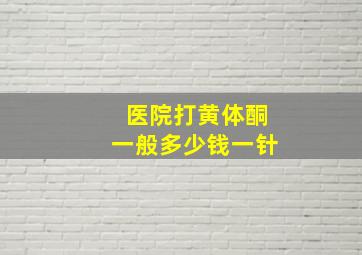 医院打黄体酮
一般多少钱一针